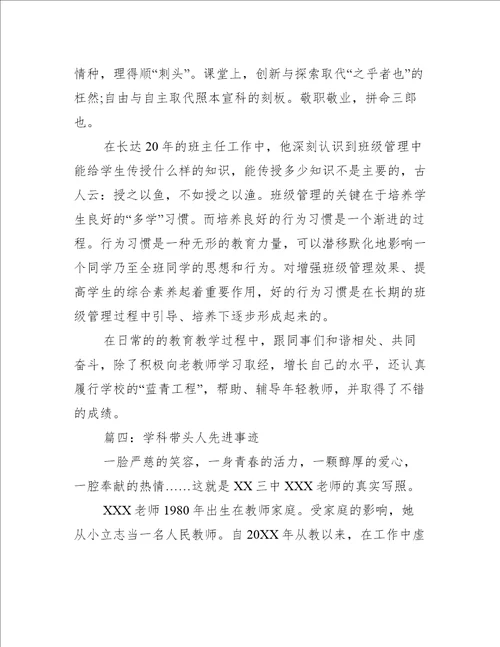 情种，理得顺“刺头”。课堂上，创新与探索取代“之乎者也”的枉然;自由与自主取代照本宣科的刻板。敬职敬业，拼命三郎也。

在长达20年的班主任工作中，他深刻认识到班级管理中能给学生传授什么样的知识，能传授多少知识不是主要的，古人云：授之以鱼，不如授之以渔。班级管理的关键在于培养学生良好的“多学”习惯。而培养良好的行为习惯是一个渐进的过程。行为习惯是一种无形的教育力量，可以潜移默化地影响一个同学乃至全班同学的思想和行为。对增强班级管理效果、提高学生的综合素养起着重要作用，好的行为习惯是在长期的班级管理过程中引导、培养下逐步形成起来的。

在日常的的教育教学过程中，跟同事们和谐相处、共同奋斗，除了积极向老教师学习取经，增长自己的水平，还认真履行学校的“蓝青工程”，帮助、辅导年轻教师，并取得了不错的成绩。

篇四：学科带头人先进事迹

一脸严慈的笑容，一身青春的活力，一颗醇厚的爱心，一腔奉献的热情……这就是XX三中XXX老师的真实写照。

XXX老师1980年出生在教师家庭。受家庭的影响，她从小立志当一名人民教师。自20XX年从教以来，在工作中虚